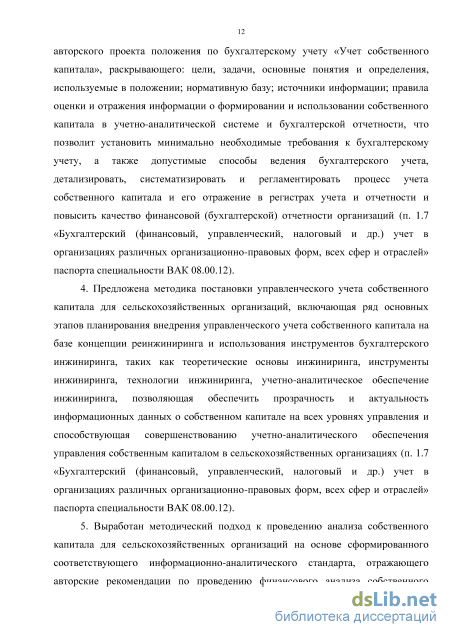 12

авторского проекта положения по бухгалтерскому учету «Учет собственного капитала», раскрывающего: цели, задачи, основные понятия и определения, используемые в положении; нормативную базу; источники информации; правила оценки и отражения информации о формировании и использовании собственного капитала в учетно-аналитической системе и бухгалтерской отчетности, что позволит установить минимально необходимые требования к бухгалтерскому учету, а также допустимые способы ведения бухгалтерского учета, детализировать, систематизировать и регламентировать процесс учета собственного капитала и его отражение в регистрах учета и отчетности и повысить качество финансовой (бухгалтерской) отчетности организаций (п. 1.7 «Бухгалтерский (финансовый, управленческий, налоговый и др.) учет в организациях различных организационно-правовых форм, всех сфер и отраслей» паспорта специальности ВАК 08.00.12).

4. Предложена методика постановки управленческого учета собственного капитала для сельскохозяйственных организаций, включающая ряд основных этапов планирования внедрения управленческого учета собственного капитала на базе концепции реинжиниринга и использования инструментов бухгалтерского инжиниринга, таких как теоретические основы инжиниринга, инструменты инжиниринга, технологии инжиниринга, учетно-аналитическое обеспечение инжиниринга, позволяющая обеспечить прозрачность и актуальность информационных данных о собственном капитале на всех уровнях управления и способствующая совершенствованию учетно-аналитического обеспечения управления собственным капиталом в сельскохозяйственных организациях (п. 1.7 «Бухгалтерский (финансовый, управленческий, налоговый и др.) учет в организациях различных организационно-правовых форм, всех сфер и отраслей» паспорта специальности ВАК 08.00.12).

5. Выработан методический подход к проведению анализа собственного капитала для сельскохозяйственных организаций на основе сформированного соответствующего информационно-аналитического стандарта, отражающего авторские рекомендации по проведению финансового анализа собственного

dsLib.net
библиотека диссертаций